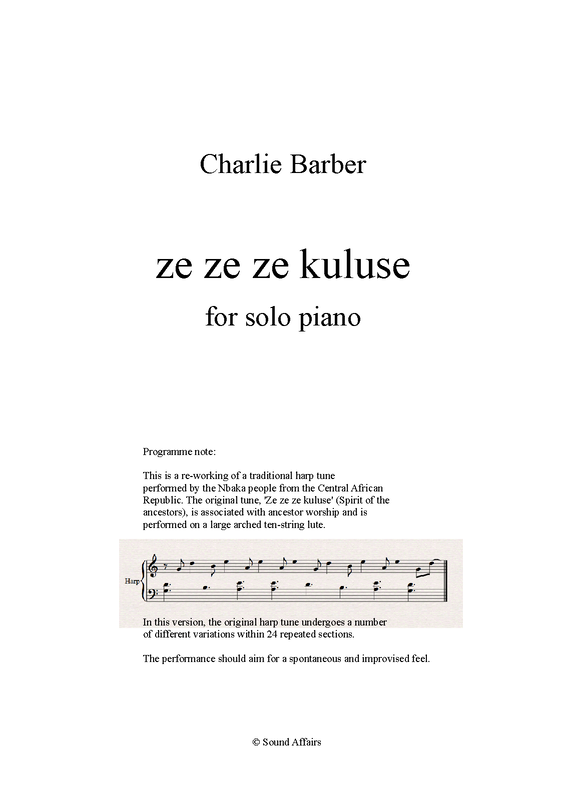 Charlie Barber

ze ze ze kuluse

for solo piano

Programme note:

This is a re-working of a traditional harp tune performed by the Nbaka people from the Central African Republic. The original tune, 'Ze ze ze kuluse' (Spirit of the ancestors), is associated with ancestor worship and is performed on a large arched ten-string lute.

Harp

In this version, the original harp tune undergoes a number of different variations within 24 repeated sections.

The performance should aim for a spontaneous and improvised feel.

© Sound Affairs